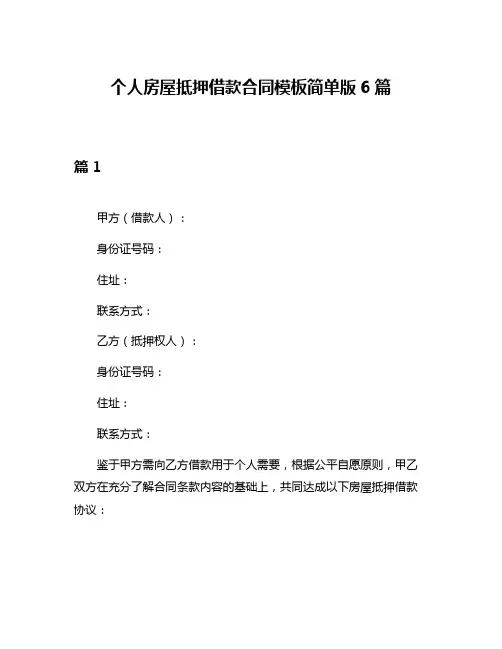 个人房屋抵押借款合同模板简单版 6 篇

篇 1

甲方（借款人）：

身份证号码：

住址：

联系方式：

乙方（抵押权人）：

身份证号码：

住址：

联系方式：

鉴于甲方需向乙方借款用于个人需要，根据公平自愿原则，甲乙双方在充分了解合同条款内容的基础上，共同达成以下房屋抵押借款协议：